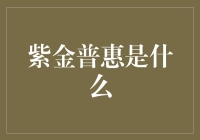 紫金普惠是什么